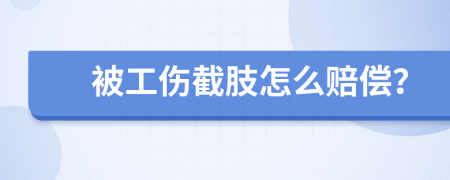 被工伤截肢怎么赔偿?